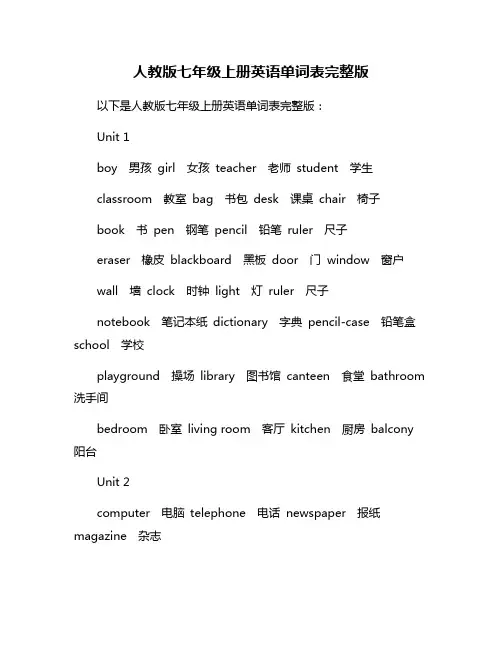 人教版七年级上册英语单词表完整版

以下是人教版七年级上册英语单词表完整版：

Unit 1

boy 男孩 girl 女孩 teacher 老师 student 学生

classroom 教室 bag 书包 desk 课桌 chair 椅子

book 书 pen 钢笔 pencil 铅笔 ruler 尺子

eraser 橡皮 blackboard 黑板 door 门 window 窗户

wall 墙 clock 时钟 light 灯 ruler 尺子

notebook 笔记本纸 dictionary 字典 pencil-case 铅笔盒 school 学校

playground 操场 library 图书馆 canteen 食堂 bathroom 洗手间

bedroom 卧室 living room 客厅 kitchen 厨房 balcony 阳台

Unit 2

computer 电脑 telephone 电话 newspaper 报纸 magazine 杂志